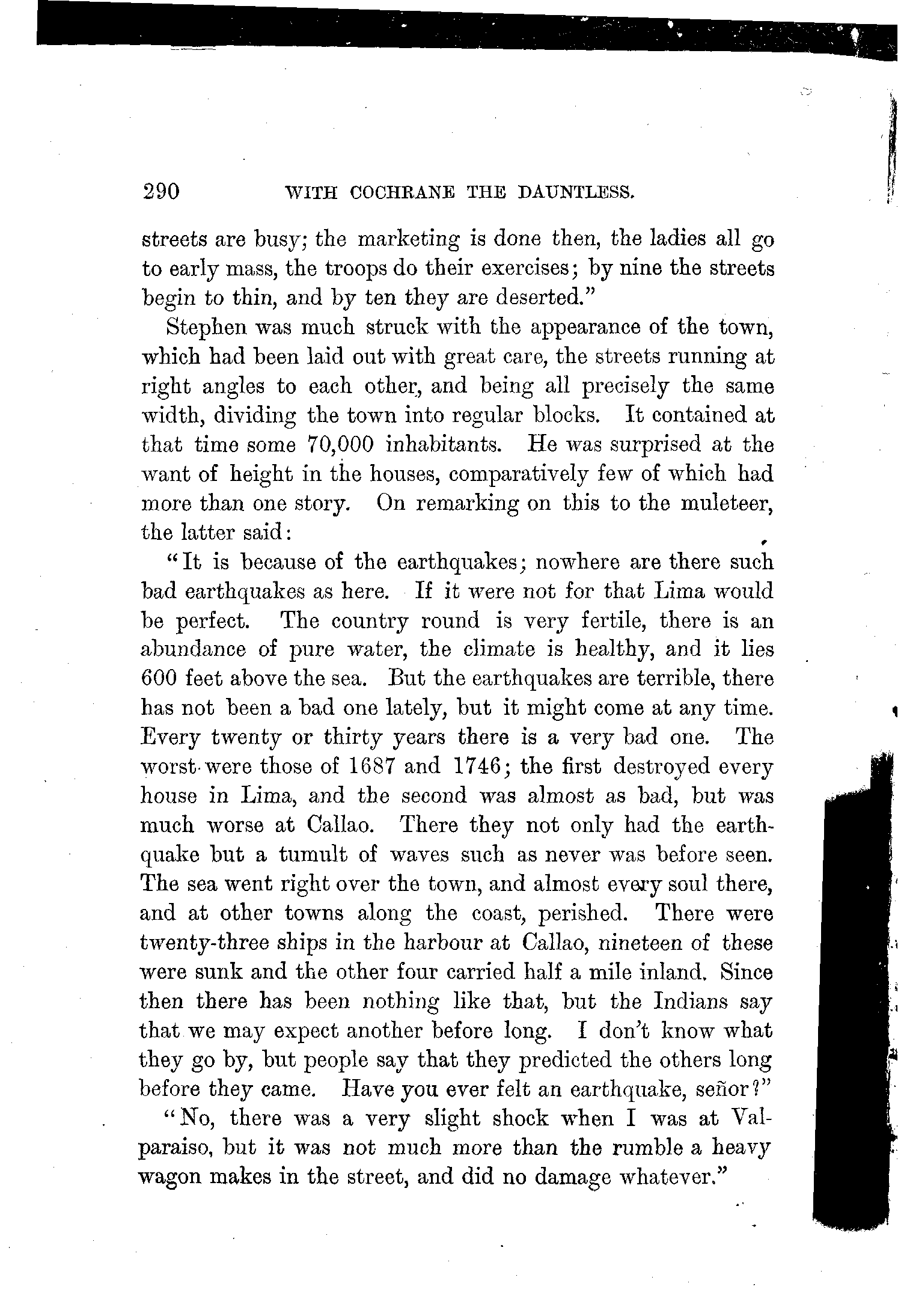 290 WITH COCHRANE THE DAUNTLESS.

streets are busy; the marketing is done then, the ladies all go to early mass, the troops do their exercises; by nine the streets begin to thin, and by ten they are deserted."

Stephen was much struck with the appearance of the town, which had been laid out with great care, the streets running at right angles to each other, and being all precisely the same width, dividing the town into regular blocks. It contained at that time some 70,000 inhabitants. He was surprised at the want of height in the houses, comparatively few of which had more than one story. On remarking on this to the muleteer, the latter said:

"It is because of the earthquakes; nowhere are there such bad earthquakes as here. If it were not for that Lima would be perfect. The country round is very fertile, there is an abundance of pure water, the climate is healthy, and it lies 600 feet above the sea. But the earthquakes are terrible, there has not been a bad one lately, but it might come at any time. Every twenty or thirty years there is a very bad one. The worst were those of 1687 and 1746; the first destroyed every house in Lima, and the second was almost as bad, but was much worse at Callao. There they not only had the earthquake but a tumult of waves such as never was before seen. The sea went right over the town, and almost every soul there, and at other towns along the coast, perished. There were twenty-three ships in the harbour at Callao, nineteen of these were sunk and the other four carried half a mile inland. Since then there has been nothing like that, but the Indians say that we may expect another before long. I don't know what they go by, but people say that they predicted the others long before they came. Have you ever felt an earthquake, señor?"

"No, there was a very slight shock when I was at Valparaiso, but it was not much more than the rumble a heavy wagon makes in the street, and did no damage whatever."